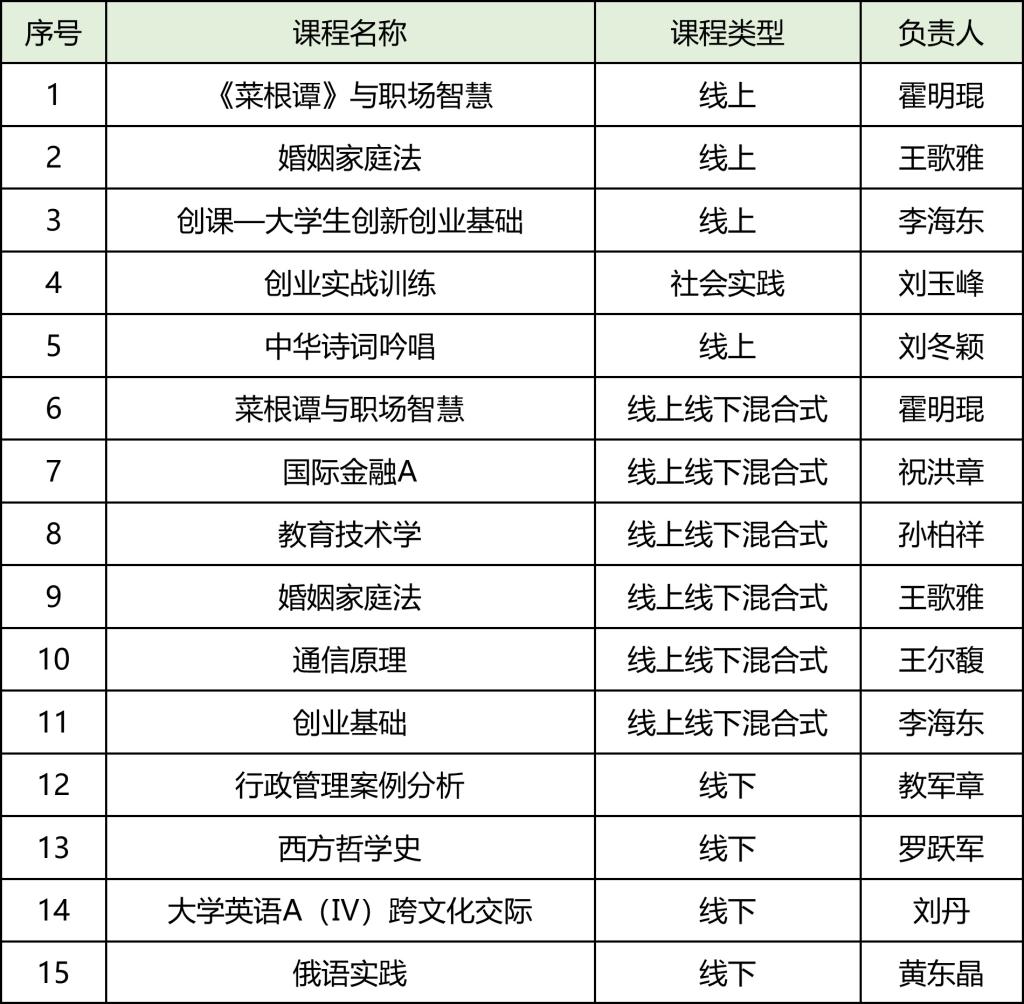 | 序号 | 课程名称 | 课程类型 | 负责人 |
|---|---|---|---|
| 1 | 《菜根谭》与职场智慧 | 线上 | 霍明琨 |
| 2 | 婚姻家庭法 | 线上 | 王歌雅 |
| 3 | 创课—大学生创新创业基础 | 线上 | 李海东 |
| 4 | 创业实战训练 | 社会实践 | 刘玉峰 |
| 5 | 中华诗词吟唱 | 线上 | 刘冬颖 |
| 6 | 菜根谭与职场智慧 | 线上线下混合式 | 霍明琨 |
| 7 | 国际金融A | 线上线下混合式 | 祝洪章 |
| 8 | 教育技术学 | 线上线下混合式 | 孙柏祥 |
| 9 | 婚姻家庭法 | 线上线下混合式 | 王歌雅 |
| 10 | 通信原理 | 线上线下混合式 | 王尔馥 |
| 11 | 创业基础 | 线上线下混合式 | 李海东 |
| 12 | 行政管理案例分析 | 线下 | 教军章 |
| 13 | 西方哲学史 | 线下 | 罗跃军 |
| 14 | 大学英语A（IV）跨文化交际 | 线下 | 刘丹 |
| 15 | 俄语实践 | 线下 | 黄东晶 |